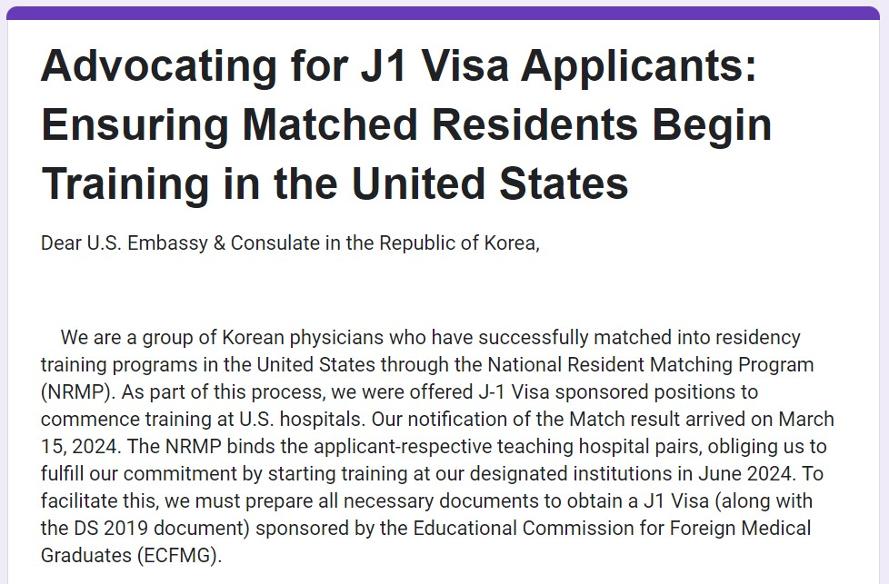 Advocating for J1 Visa Applicants: Ensuring Matched Residents Begin Training in the United States

Dear U.S. Embassy & Consulate in the Republic of Korea,

We are a group of Korean physicians who have successfully matched into residency training programs in the United States through the National Resident Matching Program (NRMP). As part of this process, we were offered J-1 Visa sponsored positions to commence training at U.S. hospitals. Our notification of the Match result arrived on March 15, 2024. The NRMP binds the applicant-respective teaching hospital pairs, obliging us to fulfill our commitment by starting training at our designated institutions in June 2024. To facilitate this, we must prepare all necessary documents to obtain a J1 Visa (along with the DS 2019 document) sponsored by the Educational Commission for Foreign Medical Graduates (ECFMG).